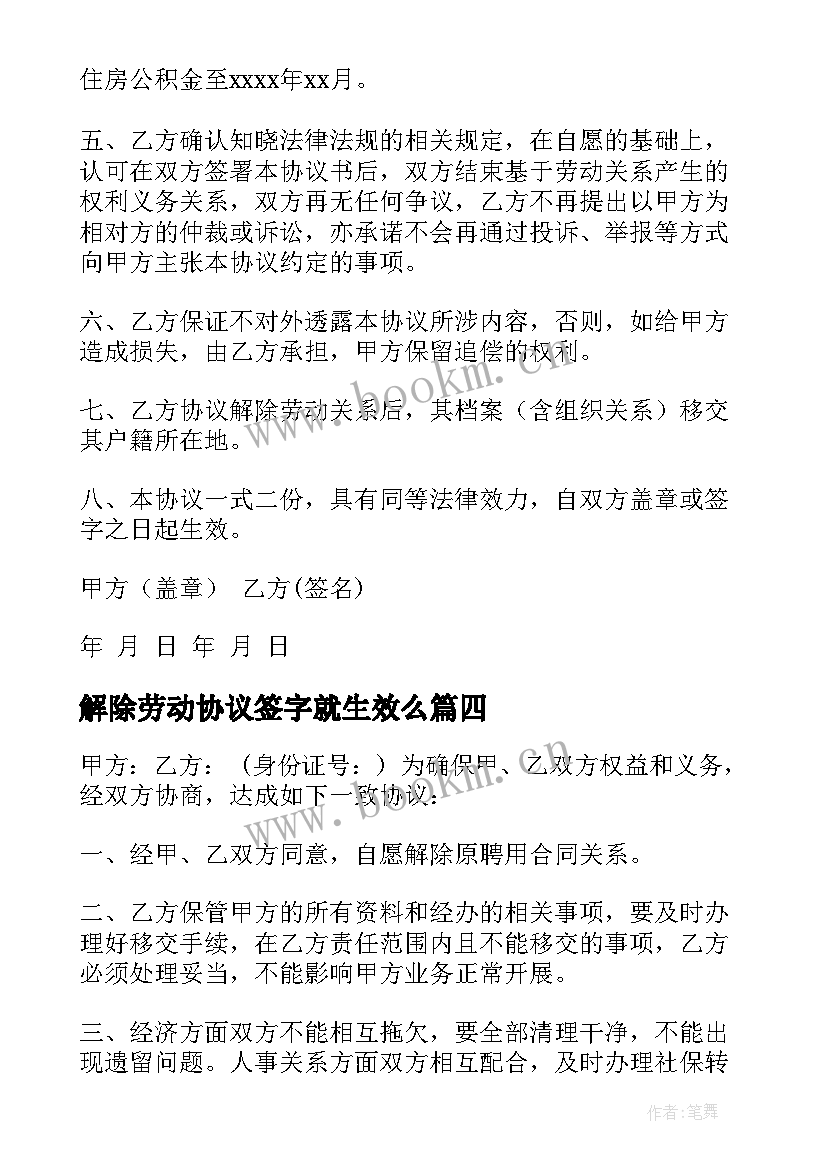 住房公积金至xxxx年xx月。

五、乙方确认知晓法律法规的相关规定，在自愿的基础上，认可在双方签署本协议书后，双方结束基于劳动关系产生的权利义务关系，双方再无任何争议，乙方不再提出以甲方为相对方的仲裁或诉讼，亦承诺不会再通过投诉、举报等方式向甲方主张本协议约定的事项。

六、乙方保证不对外透露本协议所涉内容，否则，如给甲方造成损失，由乙方承担，甲方保留追偿的权利。

七、乙方协议解除劳动关系后，其档案（含组织关系）移交其户籍所在地。

八、本协议一式二份，具有同等法律效力，自双方盖章或签字之日起生效。

甲方（盖章） 乙方(签名)

年 月 日 年 月 日

解除劳动协议签字就生效么篇四

甲方：乙方：（身份证号：）为确保甲、乙双方权益和义务，经双方协商，达成如下一致协议：

一、经甲、乙双方同意，自愿解除原聘用合同关系。

二、乙方保管甲方的所有资料和经办的相关事项，要及时办理好移交手续，在乙方责任范围内且不能移交的事项，乙方必须处理妥当，不能影响甲方业务正常开展。

三、经济方面双方不能相互拖欠，要全部清理干净，不能出现遗留问题。人事关系方面双方相互配合，及时办理社保转

www.bookm.cn

www.bookm.cn

作者：笔舞